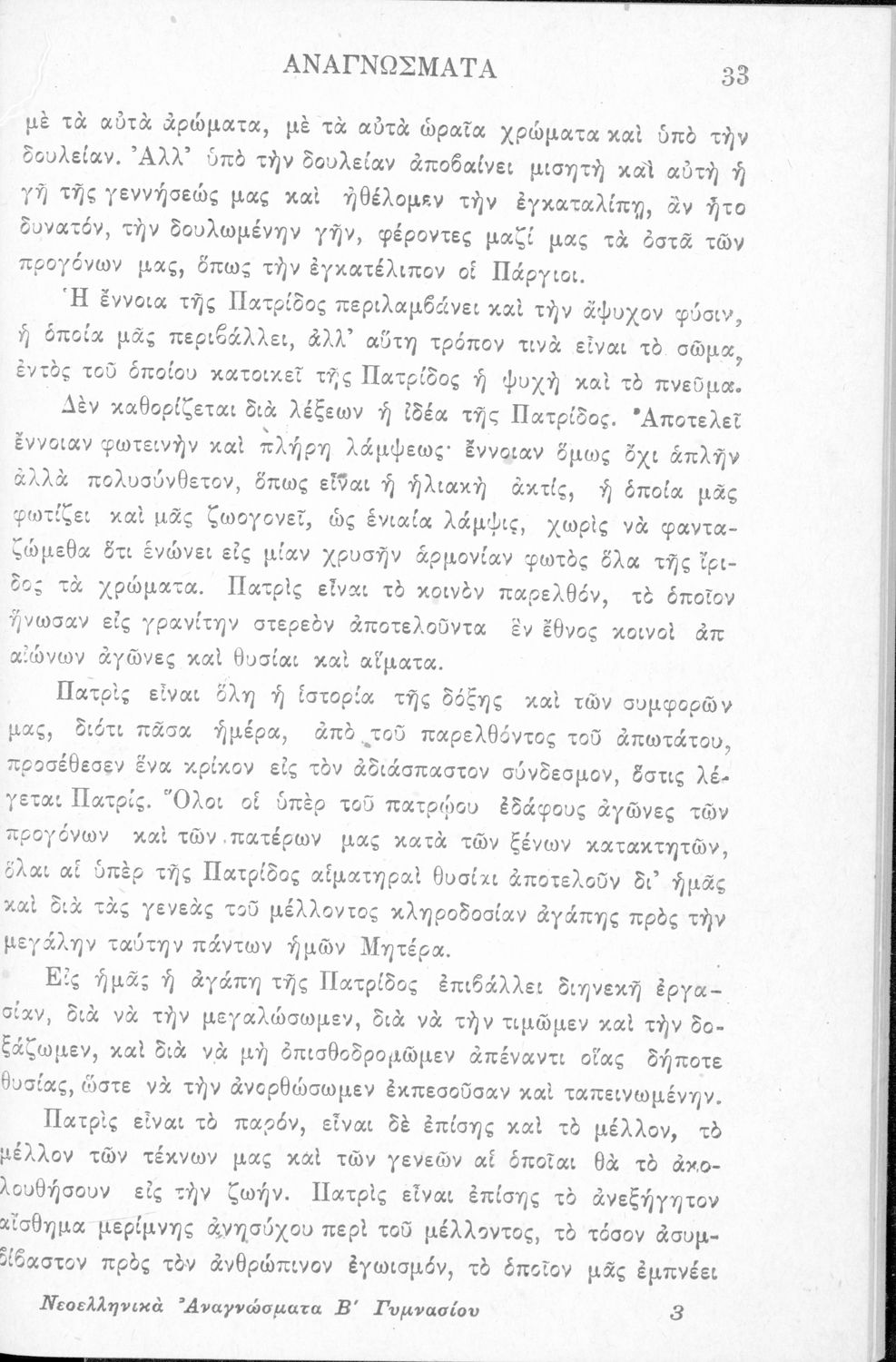 ΑΝΑΓΝΩΣΜΑΤΑ 33

μὲ τὰ αὐτὰ ἀρώματα, μὲ τὰ αὐτὰ ὡραῖα χρώματα καὶ ὑπὸ τὴν δουλείαν. Ἀλλ' ὑπὸ τὴν δουλείαν ἀποβαίνει μισητὴ καὶ αὐτὴ ἡ γῆ τῆς γεννήσεώς μας καὶ ἠθέλομεν τὴν ἐγκαταλίπῃ, ἂν ἦτο δυνατόν, τὴν δουλωμένην γῆν, φέροντες μαζί μας τὰ ὀστᾶ τῶν προγόνων μας, ὅπως τὴν ἐγκατέλιπον οἱ Πάργιοι.

Ἡ ἔννοια τῆς Πατρίδος περιλαμβάνει καὶ τὴν ἄψυχον φύσιν, ἡ ὁποία μᾶς περιβάλλει, ἀλλ' αὕτη τρόπον τινὰ εἶναι τὸ σῶμα, ἐντὸς τοῦ ὁποίου κατοικεῖ τῆς Πατρίδος ἡ ψυχὴ καὶ τὸ πνεῦμα.

Δὲν καθορίζεται διὰ λέξεων ἡ ἰδέα τῆς Πατρίδος. Ἀποτελεῖ ἔννοιαν φωτεινὴν καὶ πλήρη λάμψεως· ἔννοιαν ὅμως ὄχι ἁπλῆν ἀλλὰ πολυσύνθετον, ὅπως εἶναι ἡ ἡλιακὴ ἀκτίς, ἡ ὁποία μᾶς φωτίζει καὶ μᾶς ζωογονεῖ, ὡς ἑνιαία λάμψις, χωρὶς νὰ φανταζώμεθα ὅτι ἑνώνει εἰς μίαν χρυσῆν ἁρμονίαν φωτὸς ὅλα τῆς ἴριδος τὰ χρώματα. Πατρὶς εἶναι τὸ κοινὸν παρελθόν, τὸ ὁποῖον ἥνωσαν εἰς γρανίτην στερεὸν ἀποτελοῦντα ἓν ἔθνος κοινοὶ ἀπ αἰώνων ἀγῶνες καὶ θυσίαι καὶ αἵματα.

Πατρὶς εἶναι ὅλη ἡ ἱστορία τῆς δόξης καὶ τῶν συμφορῶν μας, διότι πᾶσα ἡμέρα, ἀπὸ τοῦ παρελθόντος τοῦ ἀπωτάτου, προσέθεσεν ἕνα κρίκον εἰς τὸν ἀδιάσπαστον σύνδεσμον, ὅστις λέγεται Πατρίς. Ὅλοι οἱ ὑπὲρ τοῦ πατρῴου ἐδάφους ἀγῶνες τῶν προγόνων καὶ τῶν πατέρων μας κατὰ τῶν ξένων κατακτητῶν, ὅλαι αἱ ὑπὲρ τῆς Πατρίδος αἱματηραὶ θυσίαι ἀποτελοῦν δι' ἡμᾶς καὶ διὰ τὰς γενεὰς τοῦ μέλλοντος κληροδοσίαν ἀγάπης πρὸς τὴν μεγάλην ταύτην πάντων ἡμῶν Μητέρα.

Εἰς ἡμᾶς ἡ ἀγάπη τῆς Πατρίδος ἐπιβάλλει διηνεκῆ ἐργασίαν, διὰ νὰ τὴν μεγαλώσωμεν, διὰ νὰ τὴν τιμῶμεν καὶ τὴν δοξάζωμεν, καὶ διὰ νὰ μὴ ὀπισθοδρομῶμεν ἀπέναντι οἵας δήποτε θυσίας, ὥστε νὰ τὴν ἀνορθώσωμεν ἐκπεσοῦσαν καὶ ταπεινωμένην.

Πατρὶς εἶναι τὸ παρόν, εἶναι δὲ ἐπίσης καὶ τὸ μέλλον, τὸ μέλλον τῶν τέκνων μας καὶ τῶν γενεῶν αἱ ὁποῖαι θὰ τὸ ἀκολουθήσουν εἰς τὴν ζωήν. Πατρὶς εἶναι ἐπίσης τὸ ἀνεξήγητον αἴσθημα μερίμνης ἀνησύχου περὶ τοῦ μέλλοντος, τὸ τόσον ἀσυμβίβαστον πρὸς τὸν ἀνθρώπινον ἐγωισμόν, τὸ ὁποῖον μᾶς ἐμπνέει

Νεοελληνικὰ Ἀναγνώσματα Β' Γυμνασίου 3